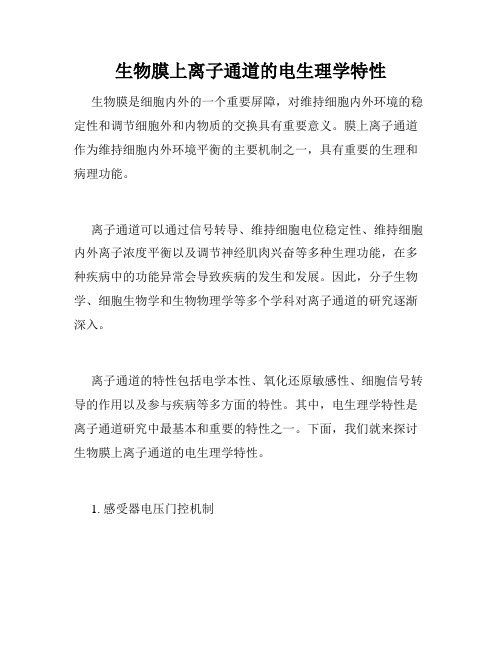 生物膜上离子通道的电生理学特性

生物膜是细胞内外的一个重要屏障，对维持细胞内外环境的稳定性和调节细胞外和内物质的交换具有重要意义。膜上离子通道作为维持细胞内外环境平衡的主要机制之一，具有重要的生理和病理功能。

离子通道可以通过信号转导、维持细胞电位稳定性、维持细胞内外离子浓度平衡以及调节神经肌肉兴奋等多种生理功能，在多种疾病中的功能异常会导致疾病的发生和发展。因此，分子生物学、细胞生物学和生物物理学等多个学科对离子通道的研究逐渐深入。

离子通道的特性包括电学本性、氧化还原敏感性、细胞信号转导的作用以及参与疾病等多方面的特性。其中，电生理学特性是离子通道研究中最基本和重要的特性之一。下面，我们就来探讨生物膜上离子通道的电生理学特性。

1. 感受器电压门控机制